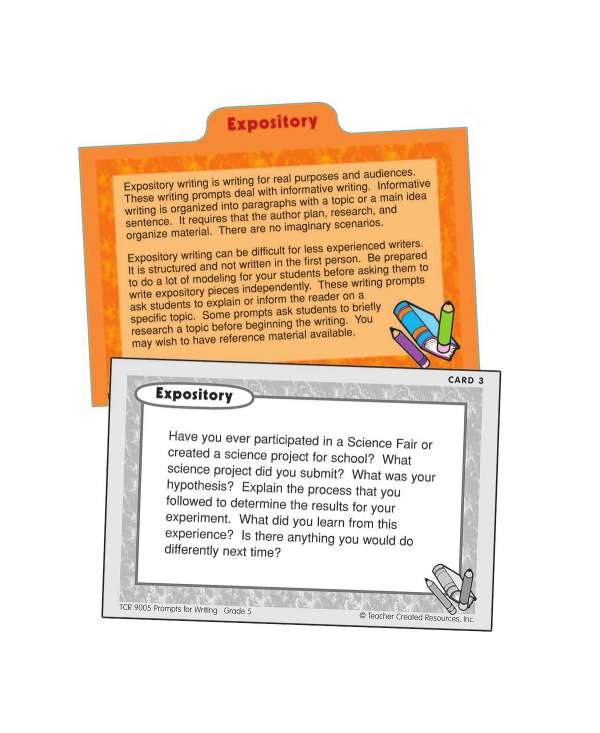 Expository

Expository writing is writing for real purposes and audiences. These writing prompts deal with informative writing. Informative writing is organized into paragraphs with a topic or a main idea sentence. It requires that the author plan, research, and organize material. There are no imaginary scenarios.

Expository writing can be difficult for less experienced writers. It is structured and not written in the first person. Be prepared to do a lot of modeling for your students before asking them to write expository pieces independently. These writing prompts ask students to explain or inform the reader on a specific topic. Some prompts ask students to briefly research a topic before beginning the writing. You may wish to have reference material available.

CARD 3

Expository

Have you ever participated in a Science Fair or created a science project for school? What science project did you submit? What was your hypothesis? Explain the process that you followed to determine the results for your experiment. What did you learn from this experience? Is there anything you would do differently next time?

TCR 9005 Prompts for Writing Grade 5

© Teacher Created Resources, Inc.